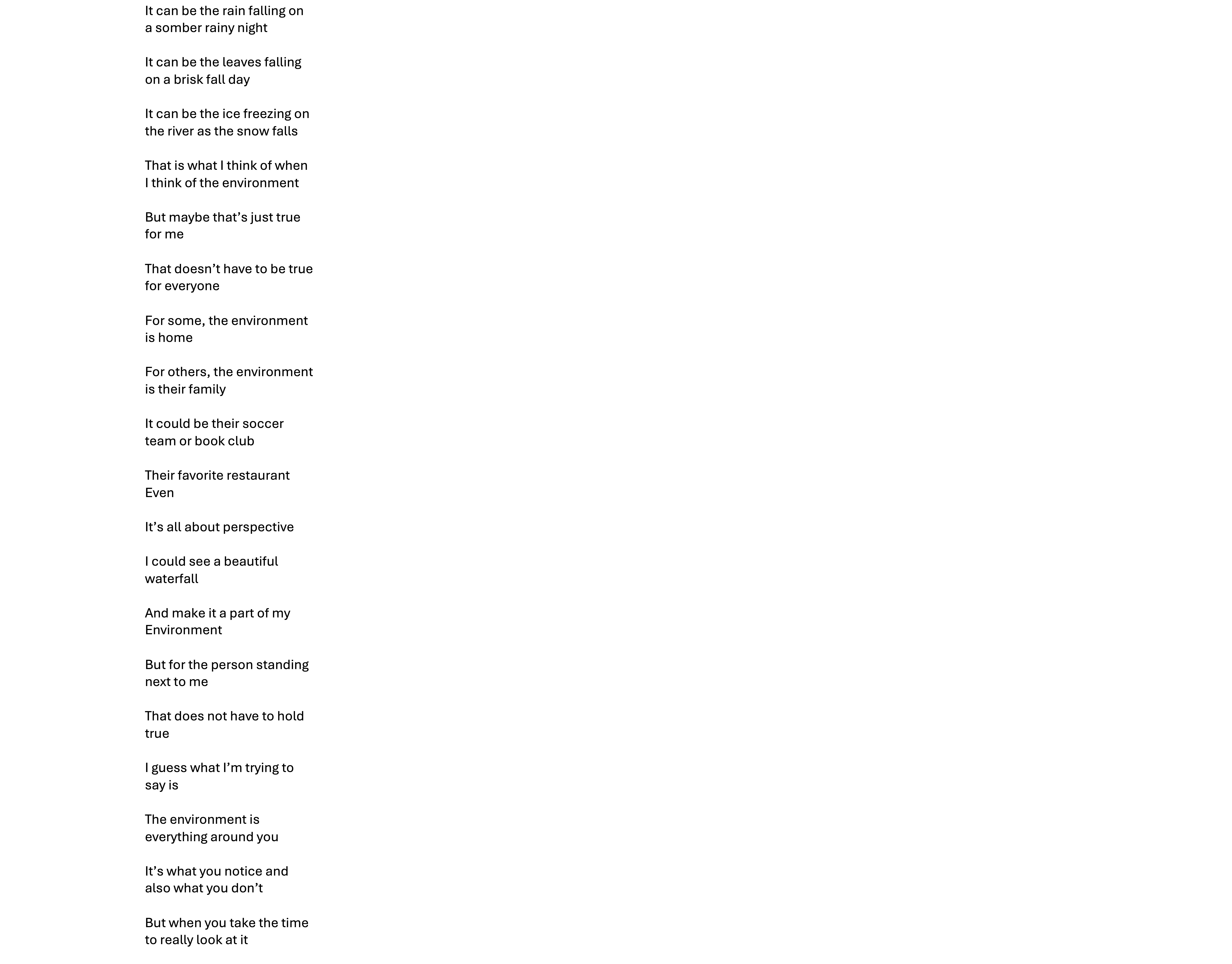 It can be the rain falling on a somber rainy night

It can be the leaves falling on a brisk fall day

It can be the ice freezing on the river as the snow falls

That is what I think of when I think of the environment

But maybe that’s just true for me

That doesn’t have to be true for everyone

For some, the environment is home

For others, the environment is their family

It could be their soccer team or book club

Their favorite restaurant
Even

It’s all about perspective

I could see a beautiful waterfall

And make it a part of my Environment

But for the person standing next to me

That does not have to hold true

I guess what I’m trying to say is

The environment is everything around you

It’s what you notice and also what you don’t

But when you take the time to really look at it